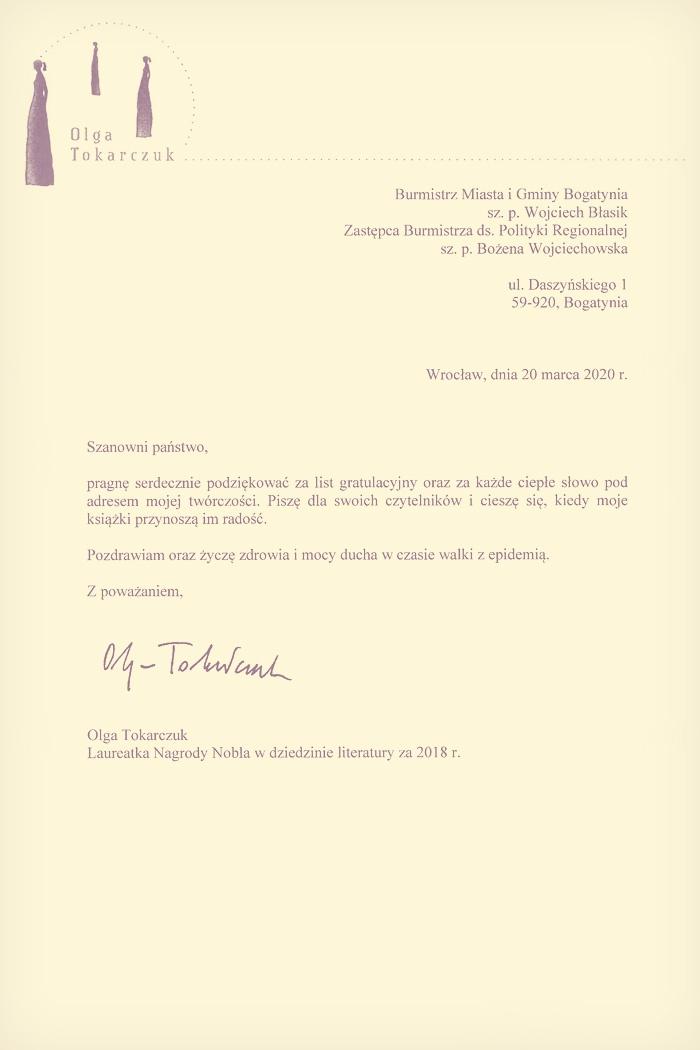 Olga
Tokarczuk

Burmistrz Miasta i Gminy Bogatynia
sz. p. Wojciech Błasik
Zastępca Burmistrza ds. Polityki Regionalnej
sz. p. Bożena Wojciechowska

ul. Daszyńskiego 1
59-920, Bogatynia

Wrocław, dnia 20 marca 2020 r.

Szanowni państwo,

pragnę serdecznie podziękować za list gratulacyjny oraz za każde ciepłe słowo pod adresem mojej twórczości. Piszę dla swoich czytelników i cieszę się, kiedy moje książki przynoszą im radość.

Pozdrawiam oraz życzę zdrowia i mocy ducha w czasie walki z epidemią.

Z poważaniem,

Olga Tokarczuk

Olga Tokarczuk
Laureatka Nagrody Nobla w dziedzinie literatury za 2018 r.